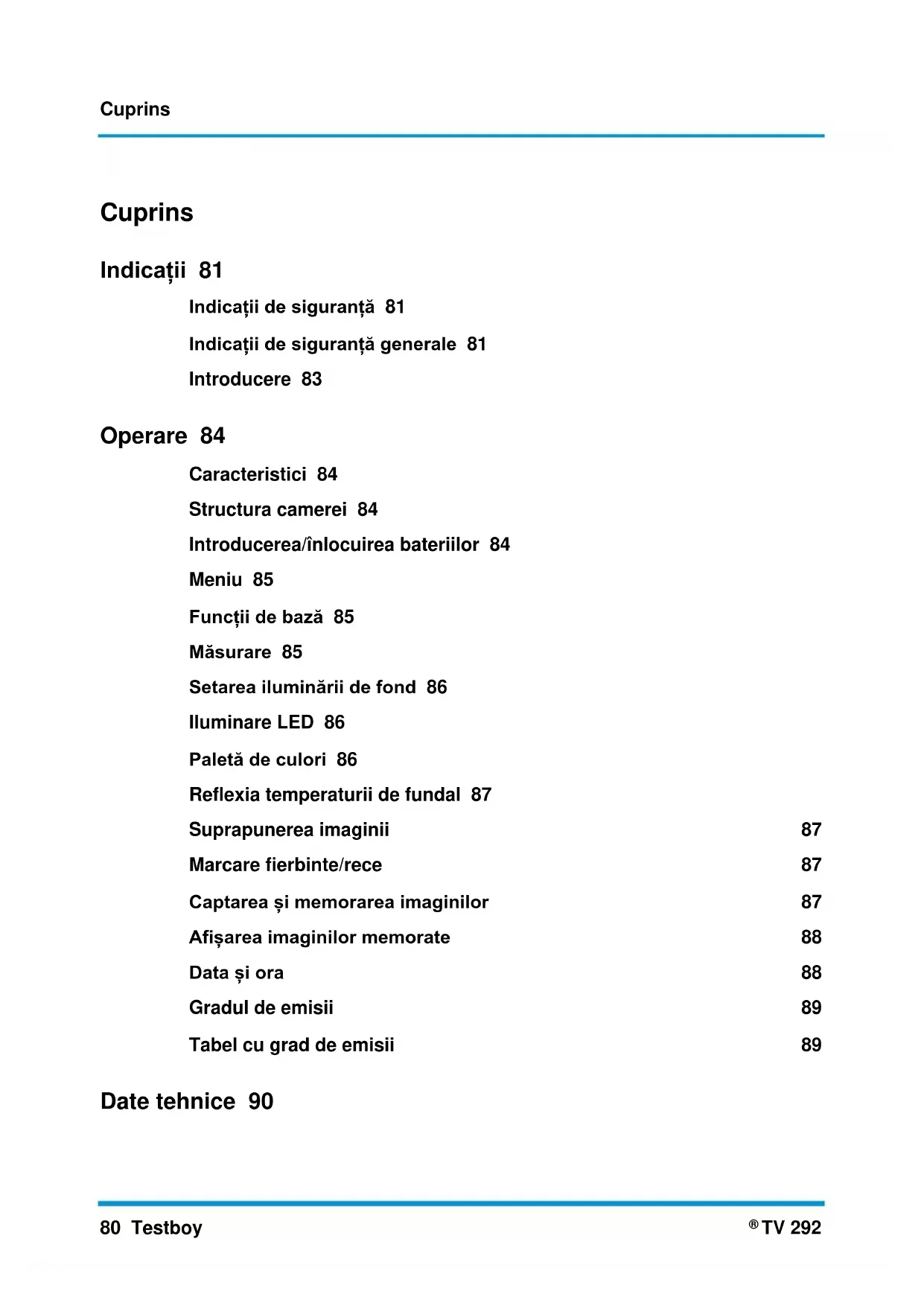 Cuprins

Cuprins

Indicații 81

Indicații de siguranță 81

Indicații de siguranță generale 81

Introducere 83

Operare 84

Caracteristici 84

Structura camerei 84

Introducerea/înlocuirea bateriilor 84

Meniu 85

Funcții de bază 85

Măsurare 85

Setarea iluminării de fond 86

Iluminare LED 86

Paletă de culori 86

Reflexia temperaturii de fundal 87

Suprapunerea imaginii 87

Marcare fierbinte/rece 87

Captarea și memorarea imaginilor 87

Afișarea imaginilor memorate 88

Data și ora 88

Gradul de emisii 89

Tabel cu grad de emisii 89

Date tehnice 90

80 Testboy

® TV 292